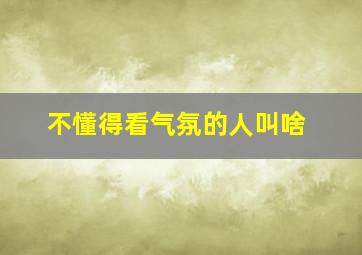 不懂得看气氛的人叫啥